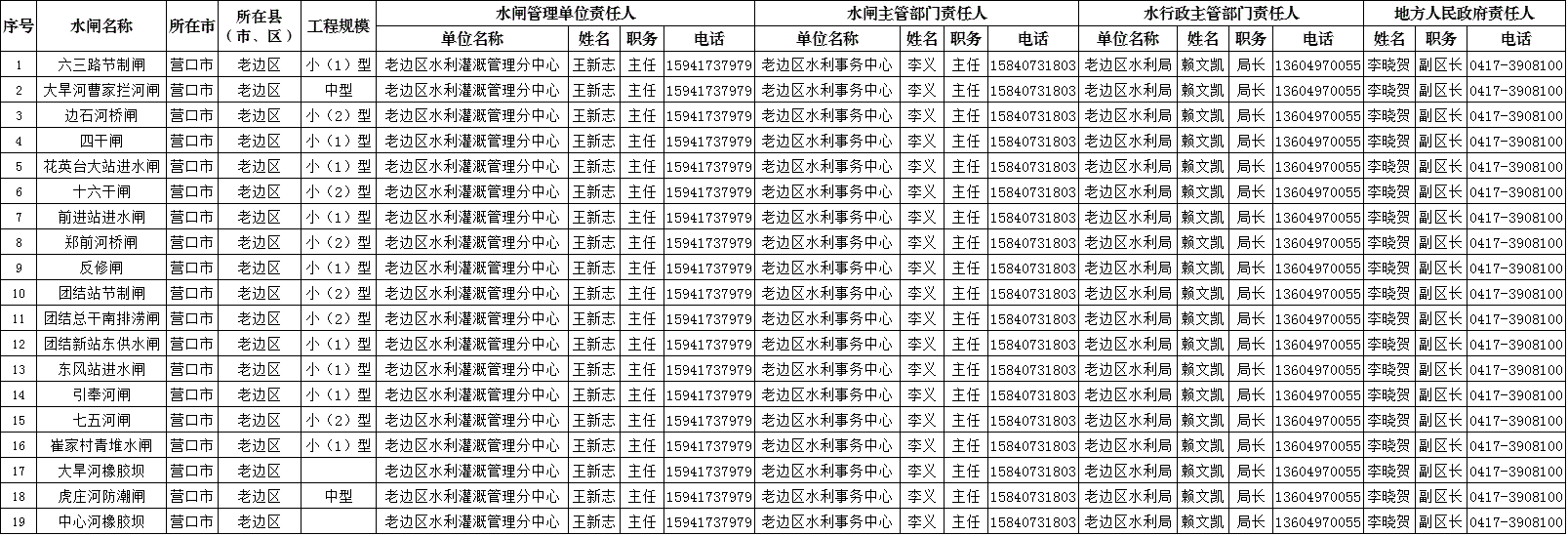 | 序号 | 水闸名称 | 所在市 | 所在县（市、区） | 工程规模 | 水闸管理单位责任人 |  |  |  | 水闸主管部门责任人 |  |  |  | 水行政主管部门责任人 |  |  |  | 地方人民政府责任人 |  |  |
|---|---|---|---|---|---|---|---|---|---|---|---|---|---|---|---|---|---|---|---|
|  |  |  |  |  | 单位名称 | 姓名 | 职务 | 电话 | 单位名称 | 姓名 | 职务 | 电话 | 单位名称 | 姓名 | 职务 | 电话 | 姓名 | 职务 | 电话 |
| 1 | 六三路节制闸 | 营口市 | 老边区 | 小（1）型 | 老边区水利灌溉管理分中心 | 王新志 | 主任 | 15941737979 | 老边区水利事务中心 | 李义 | 主任 | 15840731803 | 老边区水利局 | 赖文凯 | 局长 | 13604970055 | 李晓贺 | 副区长 | 0417-3908100 |
| 2 | 大旱河曹家拦河闸 | 营口市 | 老边区 | 中型 | 老边区水利灌溉管理分中心 | 王新志 | 主任 | 15941737979 | 老边区水利事务中心 | 李义 | 主任 | 15840731803 | 老边区水利局 | 赖文凯 | 局长 | 13604970055 | 李晓贺 | 副区长 | 0417-3908100 |
| 3 | 边石河桥闸 | 营口市 | 老边区 | 小（2）型 | 老边区水利灌溉管理分中心 | 王新志 | 主任 | 15941737979 | 老边区水利事务中心 | 李义 | 主任 | 15840731803 | 老边区水利局 | 赖文凯 | 局长 | 13604970055 | 李晓贺 | 副区长 | 0417-3908100 |
| 4 | 四干闸 | 营口市 | 老边区 | 小（1）型 | 老边区水利灌溉管理分中心 | 王新志 | 主任 | 15941737979 | 老边区水利事务中心 | 李义 | 主任 | 15840731803 | 老边区水利局 | 赖文凯 | 局长 | 13604970055 | 李晓贺 | 副区长 | 0417-3908100 |
| 5 | 花英台大站进水闸 | 营口市 | 老边区 | 小（1）型 | 老边区水利灌溉管理分中心 | 王新志 | 主任 | 15941737979 | 老边区水利事务中心 | 李义 | 主任 | 15840731803 | 老边区水利局 | 赖文凯 | 局长 | 13604970055 | 李晓贺 | 副区长 | 0417-3908100 |
| 6 | 十六干闸 | 营口市 | 老边区 | 小（2）型 | 老边区水利灌溉管理分中心 | 王新志 | 主任 | 15941737979 | 老边区水利事务中心 | 李义 | 主任 | 15840731803 | 老边区水利局 | 赖文凯 | 局长 | 13604970055 | 李晓贺 | 副区长 | 0417-3908100 |
| 7 | 前进站进水闸 | 营口市 | 老边区 | 小（1）型 | 老边区水利灌溉管理分中心 | 王新志 | 主任 | 15941737979 | 老边区水利事务中心 | 李义 | 主任 | 15840731803 | 老边区水利局 | 赖文凯 | 局长 | 13604970055 | 李晓贺 | 副区长 | 0417-3908100 |
| 8 | 郑前河桥闸 | 营口市 | 老边区 | 小（2）型 | 老边区水利灌溉管理分中心 | 王新志 | 主任 | 15941737979 | 老边区水利事务中心 | 李义 | 主任 | 15840731803 | 老边区水利局 | 赖文凯 | 局长 | 13604970055 | 李晓贺 | 副区长 | 0417-3908100 |
| 9 | 反修闸 | 营口市 | 老边区 | 小（1）型 | 老边区水利灌溉管理分中心 | 王新志 | 主任 | 15941737979 | 老边区水利事务中心 | 李义 | 主任 | 15840731803 | 老边区水利局 | 赖文凯 | 局长 | 13604970055 | 李晓贺 | 副区长 | 0417-3908100 |
| 10 | 团结站节制闸 | 营口市 | 老边区 | 小（2）型 | 老边区水利灌溉管理分中心 | 王新志 | 主任 | 15941737979 | 老边区水利事务中心 | 李义 | 主任 | 15840731803 | 老边区水利局 | 赖文凯 | 局长 | 13604970055 | 李晓贺 | 副区长 | 0417-3908100 |
| 11 | 团结总干南排涝闸 | 营口市 | 老边区 | 小（2）型 | 老边区水利灌溉管理分中心 | 王新志 | 主任 | 15941737979 | 老边区水利事务中心 | 李义 | 主任 | 15840731803 | 老边区水利局 | 赖文凯 | 局长 | 13604970055 | 李晓贺 | 副区长 | 0417-3908100 |
| 12 | 团结新站东供水闸 | 营口市 | 老边区 | 小（1）型 | 老边区水利灌溉管理分中心 | 王新志 | 主任 | 15941737979 | 老边区水利事务中心 | 李义 | 主任 | 15840731803 | 老边区水利局 | 赖文凯 | 局长 | 13604970055 | 李晓贺 | 副区长 | 0417-3908100 |
| 13 | 东风站进水闸 | 营口市 | 老边区 | 小（1）型 | 老边区水利灌溉管理分中心 | 王新志 | 主任 | 15941737979 | 老边区水利事务中心 | 李义 | 主任 | 15840731803 | 老边区水利局 | 赖文凯 | 局长 | 13604970055 | 李晓贺 | 副区长 | 0417-3908100 |
| 14 | 引奉河闸 | 营口市 | 老边区 | 小（1）型 | 老边区水利灌溉管理分中心 | 王新志 | 主任 | 15941737979 | 老边区水利事务中心 | 李义 | 主任 | 15840731803 | 老边区水利局 | 赖文凯 | 局长 | 13604970055 | 李晓贺 | 副区长 | 0417-3908100 |
| 15 | 七五河闸 | 营口市 | 老边区 | 小（2）型 | 老边区水利灌溉管理分中心 | 王新志 | 主任 | 15941737979 | 老边区水利事务中心 | 李义 | 主任 | 15840731803 | 老边区水利局 | 赖文凯 | 局长 | 13604970055 | 李晓贺 | 副区长 | 0417-3908100 |
| 16 | 崔家村青堆水闸 | 营口市 | 老边区 | 小（1）型 | 老边区水利灌溉管理分中心 | 王新志 | 主任 | 15941737979 | 老边区水利事务中心 | 李义 | 主任 | 15840731803 | 老边区水利局 | 赖文凯 | 局长 | 13604970055 | 李晓贺 | 副区长 | 0417-3908100 |
| 17 | 大旱河橡胶坝 | 营口市 | 老边区 |  | 老边区水利灌溉管理分中心 | 王新志 | 主任 | 15941737979 | 老边区水利事务中心 | 李义 | 主任 | 15840731803 | 老边区水利局 | 赖文凯 | 局长 | 13604970055 | 李晓贺 | 副区长 | 0417-3908100 |
| 18 | 虎庄河防潮闸 | 营口市 | 老边区 | 中型 | 老边区水利灌溉管理分中心 | 王新志 | 主任 | 15941737979 | 老边区水利事务中心 | 李义 | 主任 | 15840731803 | 老边区水利局 | 赖文凯 | 局长 | 13604970055 | 李晓贺 | 副区长 | 0417-3908100 |
| 19 | 中心河橡胶坝 | 营口市 | 老边区 |  | 老边区水利灌溉管理分中心 | 王新志 | 主任 | 15941737979 | 老边区水利事务中心 | 李义 | 主任 | 15840731803 | 老边区水利局 | 赖文凯 | 局长 | 13604970055 | 李晓贺 | 副区长 | 0417-3908100 |